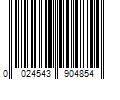 0 024543 904854